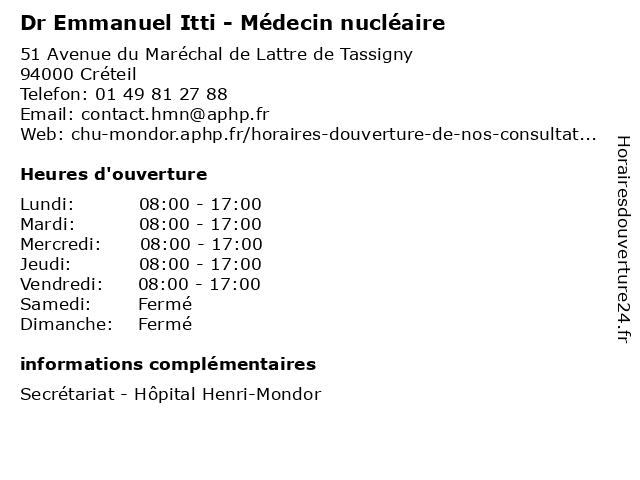 Dr Emmanuel Itti - Médecin nucléaire

51 Avenue du Maréchal de Lattre de Tassigny
94000 Créteil
Telefon: 01 49 81 27 88
Email: contact.hmn@aphp.fr
Web: chu-mondor.aphp.fr/horaires-douverture-de-nos-consultat...

Heures d'ouverture

| | |
|---|---|
| Lundi: | 08:00 - 17:00 |
| Mardi: | 08:00 - 17:00 |
| Mercredi: | 08:00 - 17:00 |
| Jeudi: | 08:00 - 17:00 |
| Vendredi: | 08:00 - 17:00 |
| Samedi: | Fermé |
| Dimanche: | Fermé |

informations complémentaires

Secrétariat - Hôpital Henri-Mondor

Horairesdouverture24.fr